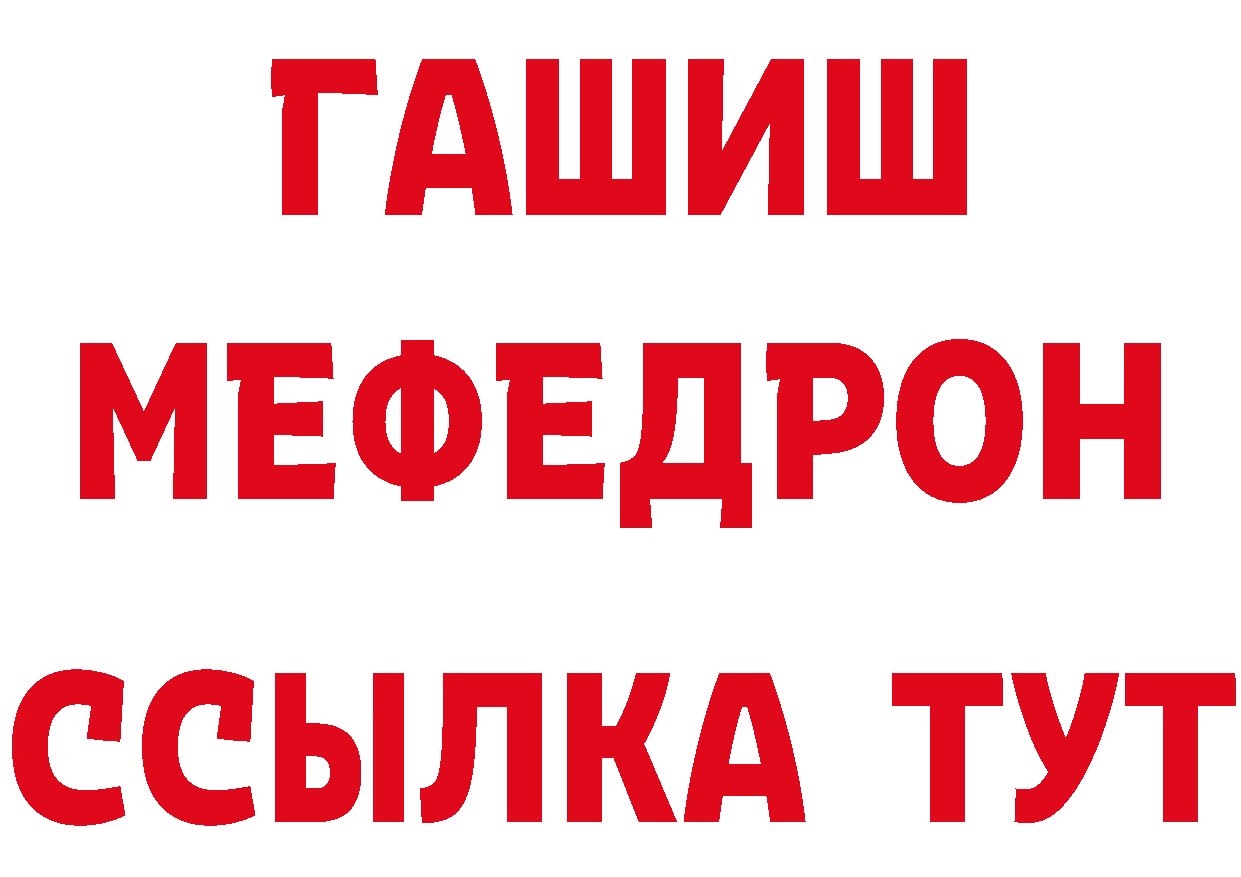 ГАШИШ
МЕФЕДРОН
ССЫЛКА ТУТ